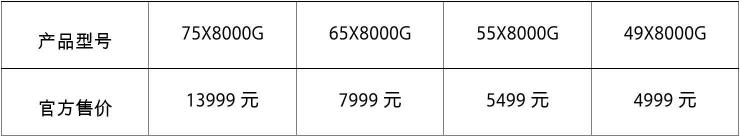 | 产品型号 | 75X8000G | 65X8000G | 55X8000G | 49X8000G |
|---|---|---|---|---|
| 官方售价 | 13999 元 | 7999 元 | 5499 元 | 4999 元 |